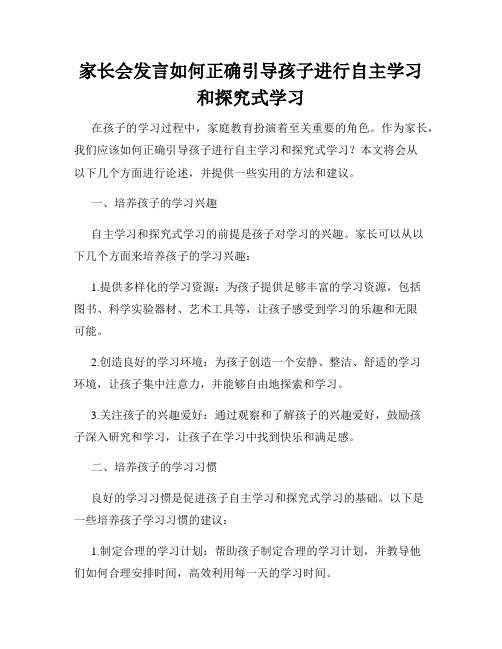 家长会发言如何正确引导孩子进行自主学习和探究式学习

在孩子的学习过程中，家庭教育扮演着至关重要的角色。作为家长，我们应该如何正确引导孩子进行自主学习和探究式学习？本文将会从以下几个方面进行论述，并提供一些实用的方法和建议。

一、培养孩子的学习兴趣

自主学习和探究式学习的前提是孩子对学习的兴趣。家长可以从以下几个方面来培养孩子的学习兴趣：

1.提供多样化的学习资源：为孩子提供足够丰富的学习资源，包括图书、科学实验器材、艺术工具等，让孩子感受到学习的乐趣和无限可能。

2.创造良好的学习环境：为孩子创造一个安静、整洁、舒适的学习环境，让孩子集中注意力，并能够自由地探索和学习。

3.关注孩子的兴趣爱好：通过观察和了解孩子的兴趣爱好，鼓励孩子深入研究和学习，让孩子在学习中找到快乐和满足感。

二、培养孩子的学习习惯

良好的学习习惯是促进孩子自主学习和探究式学习的基础。以下是一些培养孩子学习习惯的建议：

1.制定合理的学习计划：帮助孩子制定合理的学习计划，并教导他们如何合理安排时间，高效利用每一天的学习时间。